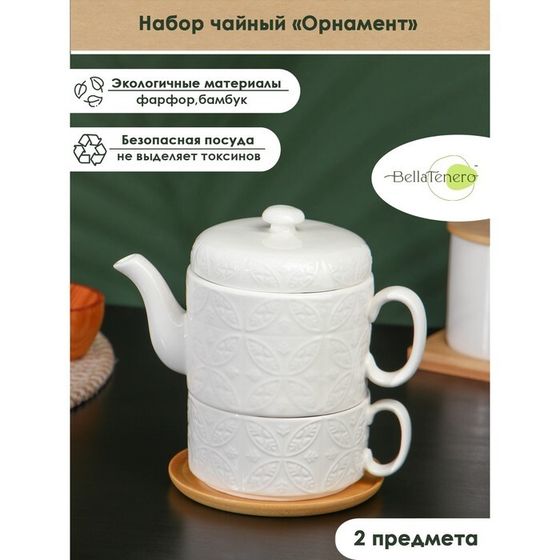 Набор чайный «Орнамент»

Экологичные материалы
фарфор,бамбук

Безопасная посуда
не выделяет токсинов

BellaTenero

2 предмета